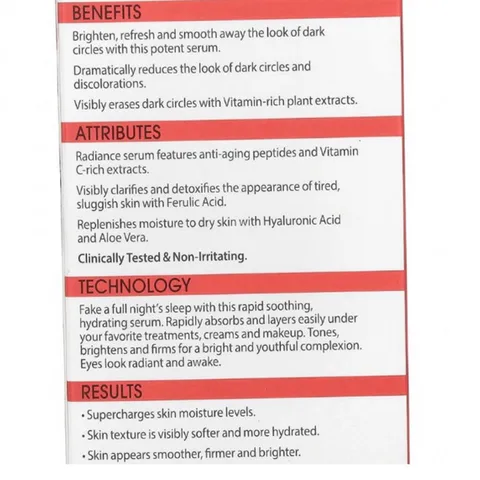 BENEFITS

Brighten, refresh and smooth away the look of dark circles with this potent serum.

Dramatically reduces the look of dark circles and discolorations.

Visibly erases dark circles with Vitamin-rich plant extracts.

ATTRIBUTES

Radiance serum features anti-aging peptides and Vitamin C-rich extracts.

Visibly clarifies and detoxifies the appearance of tired, sluggish skin with Ferulic Acid.

Replenishes moisture to dry skin with Hyaluronic Acid and Aloe Vera.

Clinically Tested & Non-Irritating.

TECHNOLOGY

Fake a full night's sleep with this rapid soothing, hydrating serum. Rapidly absorbs and layers easily under your favorite treatments, creams and makeup. Tones, brightens and firms for a bright and youthful complexion. Eyes look radiant and awake.

RESULTS

• Supercharges skin moisture levels.

• Skin texture is visibly softer and more hydrated.

• Skin appears smoother, firmer and brighter.